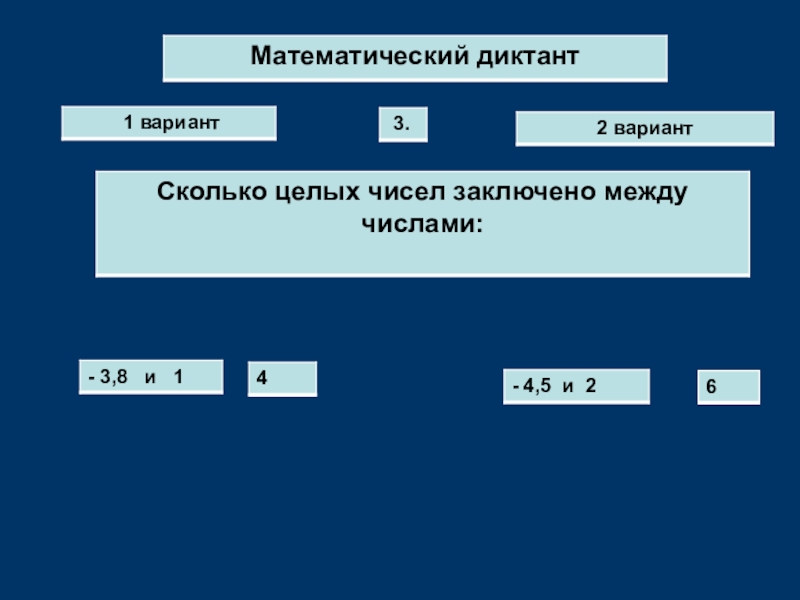 Математический диктант

1 вариант

3.

2 вариант

Сколько целых чисел заключено между числами:

- 3,8 и 1

4

- 4,5 и 2

6